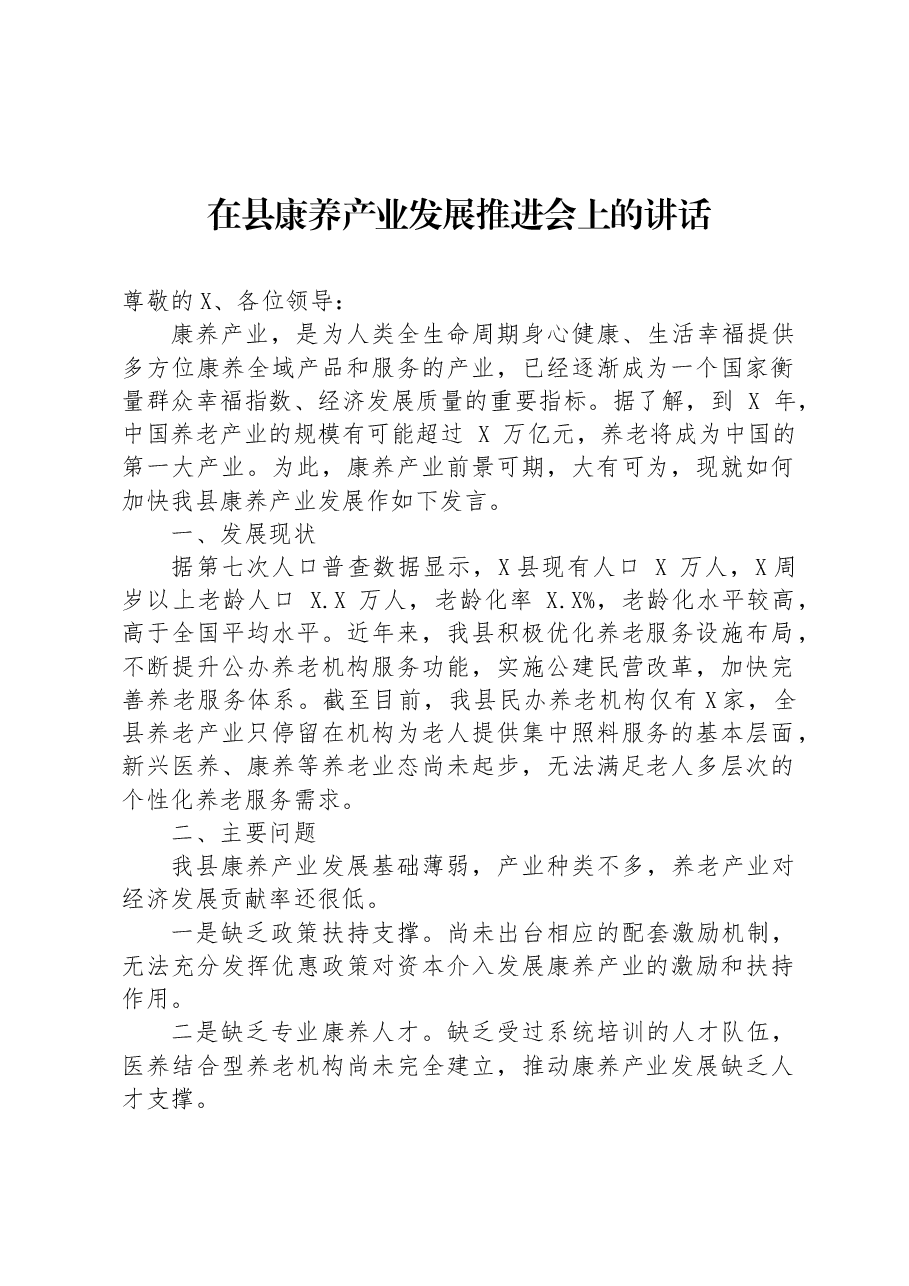 在县康养产业发展推进会上的讲话

尊敬的X、各位领导：

康养产业，是为人类全生命周期身心健康、生活幸福提供多方位康养全域产品和服务的产业，已经逐渐成为一个国家衡量群众幸福指数、经济发展质量的重要指标。据了解，到X年，中国养老产业的规模有可能超过X万亿元，养老将成为中国的第一大产业。为此，康养产业前景可期，大有可为，现就如何加快我县康养产业发展作如下发言。

一、发展现状

据第七次人口普查数据显示，X县现有人口X万人，X周岁以上老龄人口X.X万人，老龄化率X.X%，老龄化水平较高，高于全国平均水平。近年来，我县积极优化养老服务设施布局，不断提升公办养老机构服务功能，实施公建民营改革，加快完善养老服务体系。截至目前，我县民办养老机构仅有X家，全县养老产业只停留在机构为老人提供集中照料服务的基本层面，新兴医养、康养等养老业态尚未起步，无法满足老人多层次的个性化养老服务需求。

二、主要问题

我县康养产业发展基础薄弱，产业种类不多，养老产业对经济发展贡献率还很低。

一是缺乏政策扶持支撑。尚未出台相应的配套激励机制，无法充分发挥优惠政策对资本介入发展康养产业的激励和扶持作用。

二是缺乏专业康养人才。缺乏受过系统培训的人才队伍，医养结合型养老机构尚未完全建立，推动康养产业发展缺乏人才支撑。